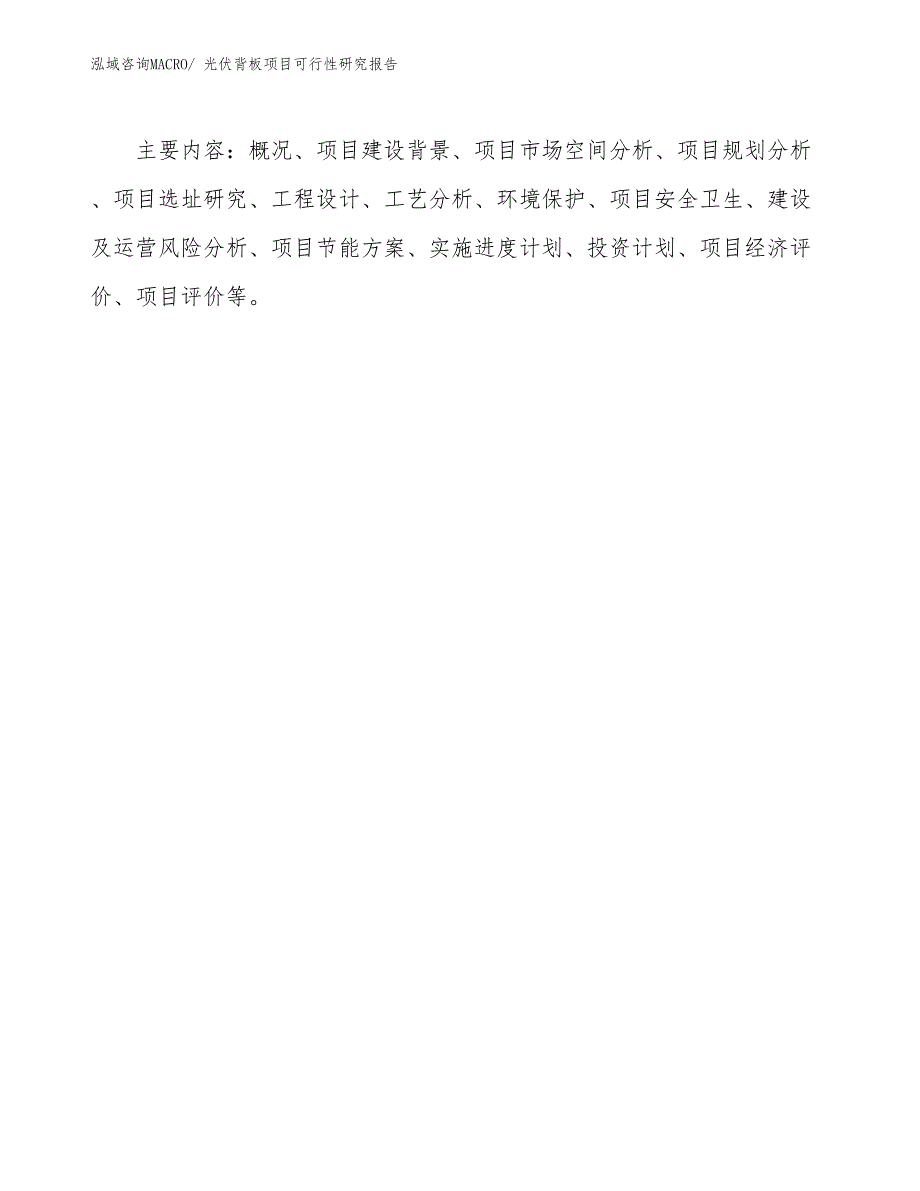 泓域咨询MACRO/ 光伏背板项目可行性研究报告

主要内容：概况、项目建设背景、项目市场空间分析、项目规划分析、项目选址研究、工程设计、工艺分析、环境保护、项目安全卫生、建设及运营风险分析、项目节能方案、实施进度计划、投资计划、项目经济评价、项目评价等。